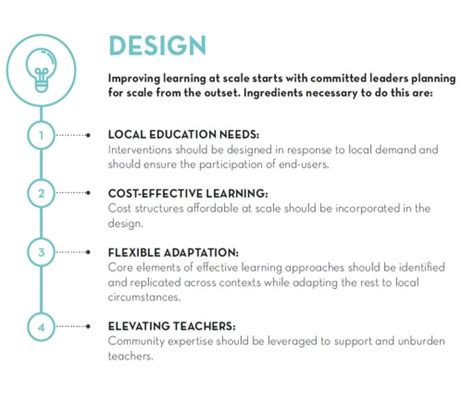 DESIGN

Improving learning at scale starts with committed leaders planning for scale from the outset. Ingredients necessary to do this are:

1

LOCAL EDUCATION NEEDS:
Interventions should be designed in response to local demand and should ensure the participation of end-users.

2

COST-EFFECTIVE LEARNING:
Cost structures affordable at scale should be incorporated in the design.

3

FLEXIBLE ADAPTATION:
Core elements of effective learning approaches should be identified and replicated across contexts while adapting the rest to local circumstances.

4

ELEVATING TEACHERS:
Community expertise should be leveraged to support and unburden teachers.